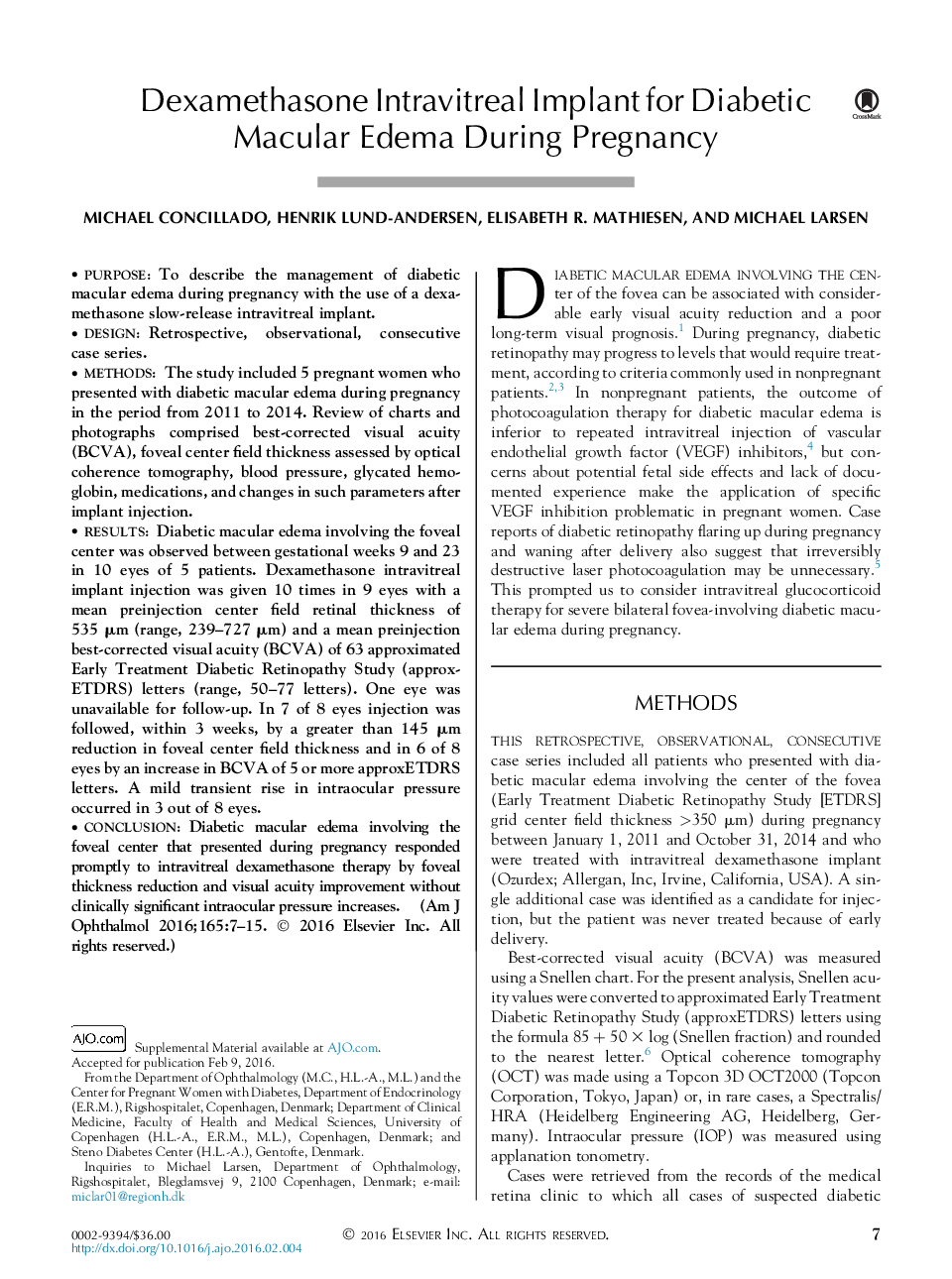 Dexamethasone Intravitreal Implant for Diabetic Macular Edema During Pregnancy

CrossMark

MICHAEL CONCILLADO, HENRIK LUND-ANDERSEN, ELISABETH R. MATHIESEN, AND MICHAEL LARSEN

• PURPOSE: To describe the management of diabetic macular edema during pregnancy with the use of a dexamethasone slow-release intravitreal implant.
• DESIGN: Retrospective, observational, consecutive case series.
• METHODS: The study included 5 pregnant women who presented with diabetic macular edema during pregnancy in the period from 2011 to 2014. Review of charts and photographs comprised best-corrected visual acuity (BCVA), foveal center field thickness assessed by optical coherence tomography, blood pressure, glycated hemoglobin, medications, and changes in such parameters after implant injection.
• RESULTS: Diabetic macular edema involving the foveal center was observed between gestational weeks 9 and 23 in 10 eyes of 5 patients. Dexamethasone intravitreal implant injection was given 10 times in 9 eyes with a mean preinjection center field retinal thickness of 535 μm (range, 239–727 μm) and a mean preinjection best-corrected visual acuity (BCVA) of 63 approximated Early Treatment Diabetic Retinopathy Study (approxETDRS) letters (range, 50–77 letters). One eye was unavailable for follow-up. In 7 of 8 eyes injection was followed, within 3 weeks, by a greater than 145 μm reduction in foveal center field thickness and in 6 of 8 eyes by an increase in BCVA of 5 or more approxETDRS letters. A mild transient rise in intraocular pressure occurred in 3 out of 8 eyes.
• CONCLUSION: Diabetic macular edema involving the foveal center that presented during pregnancy responded promptly to intravitreal dexamethasone therapy by foveal thickness reduction and visual acuity improvement without clinically significant intraocular pressure increases. (Am J Ophthalmol 2016;165:7–15. © 2016 Elsevier Inc. All rights reserved.)

AJO.com Supplemental Material available at AJO.com.
Accepted for publication Feb 9, 2016.
From the Department of Ophthalmology (M.C., H.L.-A., M.L.) and the Center for Pregnant Women with Diabetes, Department of Endocrinology (E.R.M.), Rigshospitalet, Copenhagen, Denmark; Department of Clinical Medicine, Faculty of Health and Medical Sciences, University of Copenhagen (H.L.-A., E.R.M., M.L.), Copenhagen, Denmark; and Steno Diabetes Center (H.L.-A.), Gentofte, Denmark.
Inquiries to Michael Larsen, Department of Ophthalmology, Rigshospitalet, Blegdamsvej 9, 2100 Copenhagen, Denmark; e-mail: miclar01@regionh.dk

DIABETIC MACULAR EDEMA INVOLVING THE CENter of the fovea can be associated with considerable early visual acuity reduction and a poor long-term visual prognosis.$^1$ During pregnancy, diabetic retinopathy may progress to levels that would require treatment, according to criteria commonly used in nonpregnant patients.$^{2,3}$ In nonpregnant patients, the outcome of photocoagulation therapy for diabetic macular edema is inferior to repeated intravitreal injection of vascular endothelial growth factor (VEGF) inhibitors,$^4$ but concerns about potential fetal side effects and lack of documented experience make the application of specific VEGF inhibition problematic in pregnant women. Case reports of diabetic retinopathy flaring up during pregnancy and waning after delivery also suggest that irreversibly destructive laser photocoagulation may be unnecessary.$^5$ This prompted us to consider intravitreal glucocorticoid therapy for severe bilateral fovea-involving diabetic macular edema during pregnancy.

METHODS

THIS RETROSPECTIVE, OBSERVATIONAL, CONSECUTIVE case series included all patients who presented with diabetic macular edema involving the center of the fovea (Early Treatment Diabetic Retinopathy Study [ETDRS] grid center field thickness >350 μm) during pregnancy between January 1, 2011 and October 31, 2014 and who were treated with intravitreal dexamethasone implant (Ozurdex; Allergan, Inc, Irvine, California, USA). A single additional case was identified as a candidate for injection, but the patient was never treated because of early delivery.

Best-corrected visual acuity (BCVA) was measured using a Snellen chart. For the present analysis, Snellen acuity values were converted to approximated Early Treatment Diabetic Retinopathy Study (approxETDRS) letters using the formula 85 + 50 × log (Snellen fraction) and rounded to the nearest letter.$^6$ Optical coherence tomography (OCT) was made using a Topcon 3D OCT2000 (Topcon Corporation, Tokyo, Japan) or, in rare cases, a Spectralis/HRA (Heidelberg Engineering AG, Heidelberg, Germany). Intraocular pressure (IOP) was measured using applanation tonometry.

Cases were retrieved from the records of the medical retina clinic to which all cases of suspected diabetic

0002-9394/$36.00
http://dx.doi.org/10.1016/j.ajo.2016.02.004
© 2016 ELSEVIER INC. ALL RIGHTS RESERVED.
7